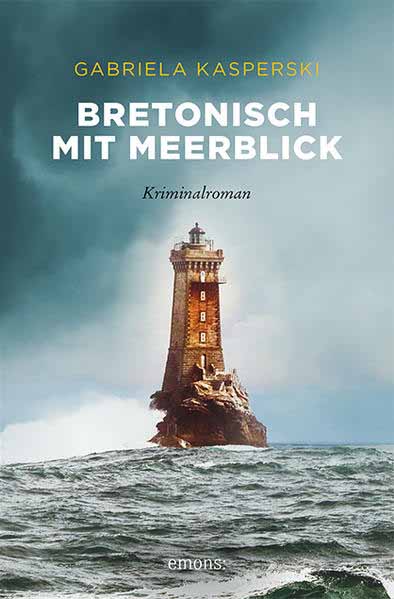 GABRIELA KASPERSKI

BRETONISCH MIT MEERBLICK

Kriminalroman

emons: